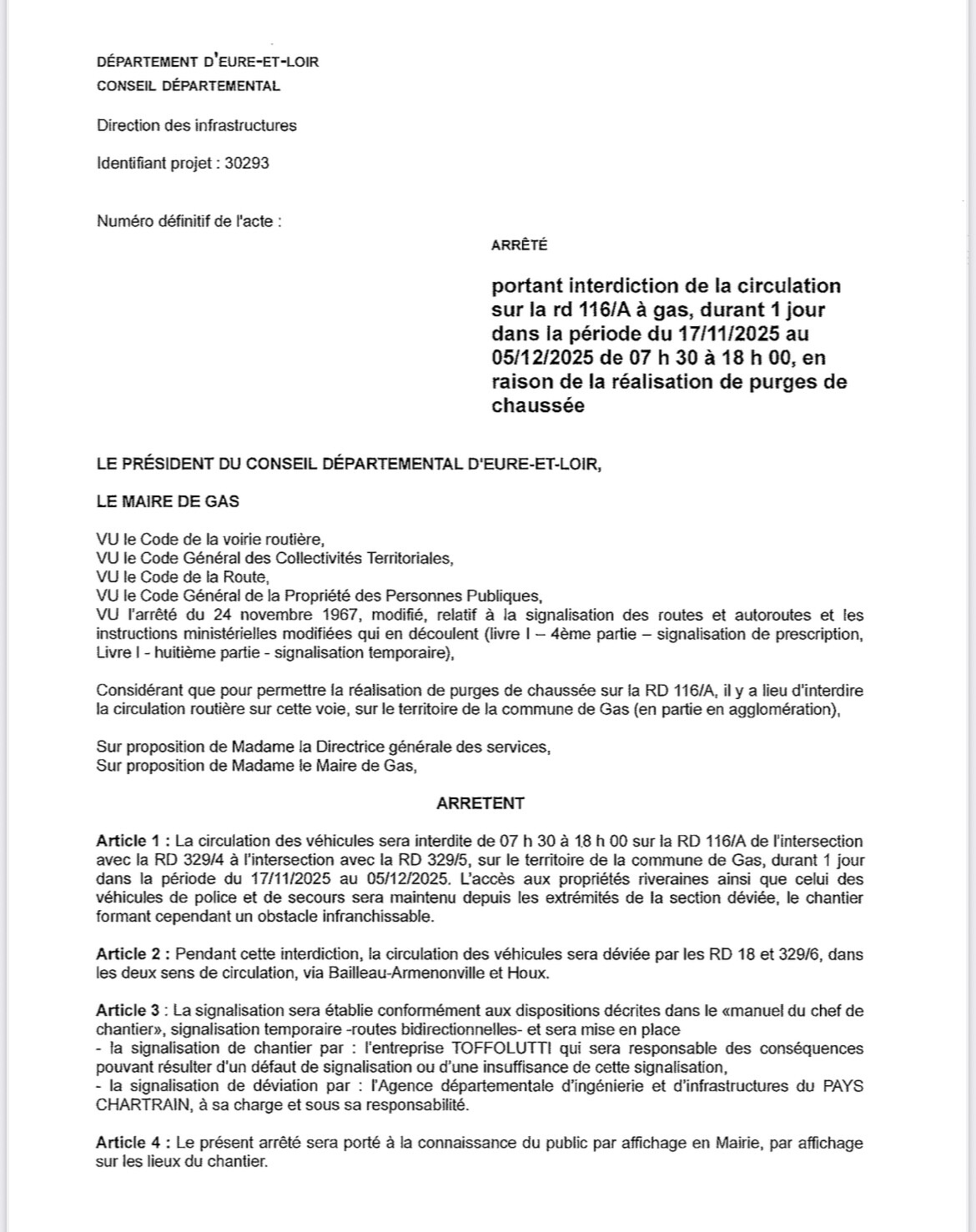 DÉPARTEMENT D'EURE-ET-LOIR
CONSEIL DÉPARTEMENTAL

Direction des infrastructures

Identifiant projet : 30293

Numéro définitif de l'acte :

ARRÊTÉ

portant interdiction de la circulation sur la rd 116/A à gas, durant 1 jour dans la période du 17/11/2025 au 05/12/2025 de 07 h 30 à 18 h 00, en raison de la réalisation de purges de chaussée

LE PRÉSIDENT DU CONSEIL DÉPARTEMENTAL D'EURE-ET-LOIR,

LE MAIRE DE GAS

VU le Code de la voirie routière,
VU le Code Général des Collectivités Territoriales,
VU le Code de la Route,
VU le Code Général de la Propriété des Personnes Publiques,
VU l'arrêté du 24 novembre 1967, modifié, relatif à la signalisation des routes et autoroutes et les instructions ministérielles modifiées qui en découlent (livre I – 4ème partie – signalisation de prescription, Livre I - huitième partie - signalisation temporaire),

Considérant que pour permettre la réalisation de purges de chaussée sur la RD 116/A, il y a lieu d'interdire la circulation routière sur cette voie, sur le territoire de la commune de Gas (en partie en agglomération),

Sur proposition de Madame la Directrice générale des services,
Sur proposition de Madame le Maire de Gas,

ARRETENT

Article 1 : La circulation des véhicules sera interdite de 07 h 30 à 18 h 00 sur la RD 116/A de l'intersection avec la RD 329/4 à l'intersection avec la RD 329/5, sur le territoire de la commune de Gas, durant 1 jour dans la période du 17/11/2025 au 05/12/2025. L'accès aux propriétés riveraines ainsi que celui des véhicules de police et de secours sera maintenu depuis les extrémités de la section déviée, le chantier formant cependant un obstacle infranchissable.

Article 2 : Pendant cette interdiction, la circulation des véhicules sera déviée par les RD 18 et 329/6, dans les deux sens de circulation, via Bailleau-Armenonville et Houx.

Article 3 : La signalisation sera établie conformément aux dispositions décrites dans le «manuel du chef de chantier», signalisation temporaire -routes bidirectionnelles- et sera mise en place
- la signalisation de chantier par : l'entreprise TOFFOLUTTI qui sera responsable des conséquences pouvant résulter d'un défaut de signalisation ou d'une insuffisance de cette signalisation,
- la signalisation de déviation par : l'Agence départementale d'ingénierie et d'infrastructures du PAYS CHARTRAIN, à sa charge et sous sa responsabilité.

Article 4 : Le présent arrêté sera porté à la connaissance du public par affichage en Mairie, par affichage sur les lieux du chantier.